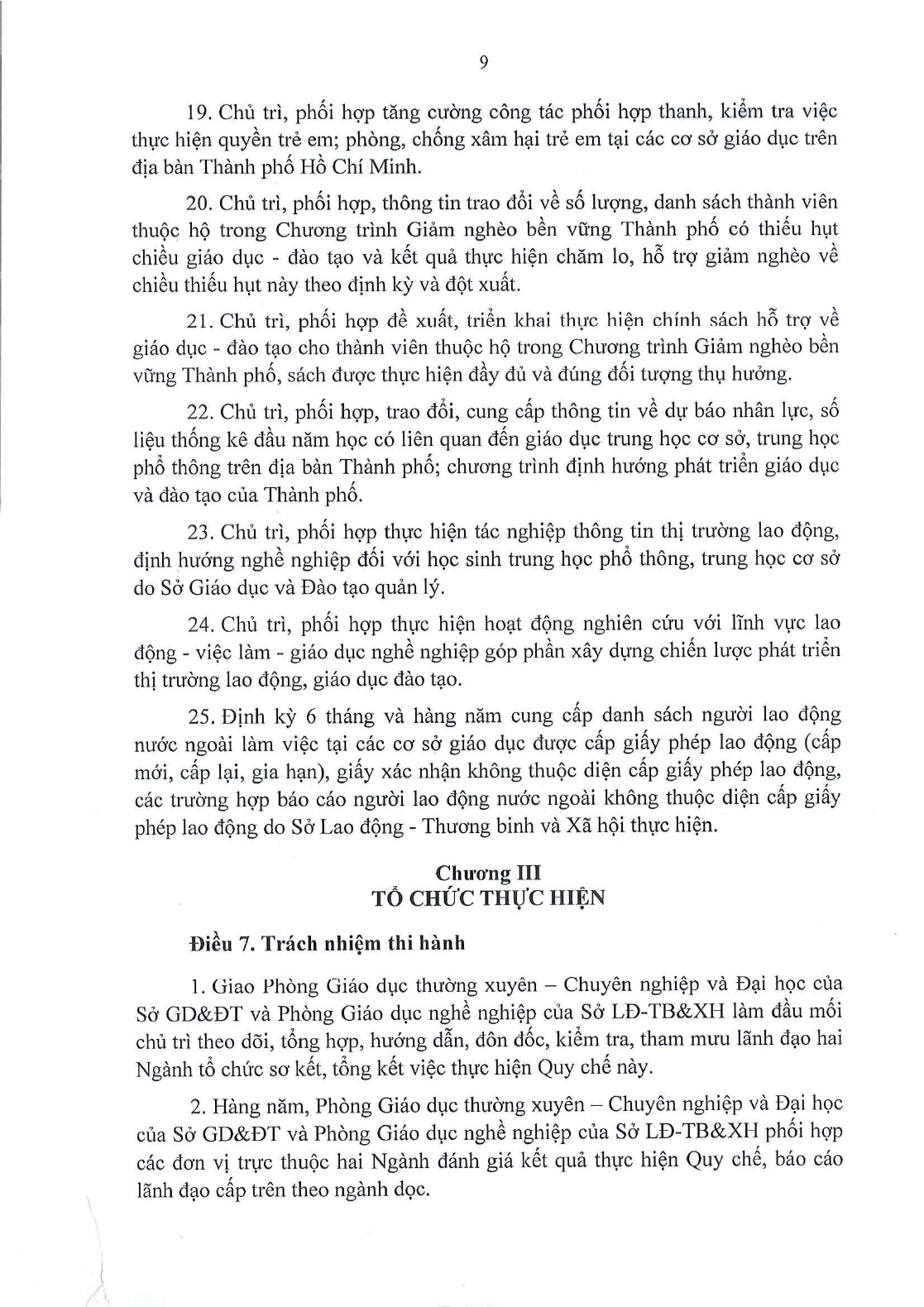 9

19. Chủ trì, phối hợp tăng cường công tác phối hợp thanh, kiểm tra việc thực hiện quyền trẻ em; phòng, chống xâm hại trẻ em tại các cơ sở giáo dục trên địa bàn Thành phố Hồ Chí Minh.

20. Chủ trì, phối hợp, thông tin trao đổi về số lượng, danh sách thành viên thuộc hộ trong Chương trình Giảm nghèo bền vững Thành phố có thiếu hụt chiều giáo dục - đào tạo và kết quả thực hiện chăm lo, hỗ trợ giảm nghèo về chiều thiếu hụt này theo định kỳ và đột xuất.

21. Chủ trì, phối hợp đề xuất, triển khai thực hiện chính sách hỗ trợ về giáo dục - đào tạo cho thành viên thuộc hộ trong Chương trình Giảm nghèo bền vững Thành phố, sách được thực hiện đầy đủ và đúng đối tượng thụ hưởng.

22. Chủ trì, phối hợp, trao đổi, cung cấp thông tin về dự báo nhân lực, số liệu thống kê đầu năm học có liên quan đến giáo dục trung học cơ sở, trung học phổ thông trên địa bàn Thành phố; chương trình định hướng phát triển giáo dục và đào tạo của Thành phố.

23. Chủ trì, phối hợp thực hiện tác nghiệp thông tin thị trường lao động, định hướng nghề nghiệp đối với học sinh trung học phổ thông, trung học cơ sở do Sở Giáo dục và Đào tạo quản lý.

24. Chủ trì, phối hợp thực hiện hoạt động nghiên cứu với lĩnh vực lao động - việc làm - giáo dục nghề nghiệp góp phần xây dựng chiến lược phát triển thị trường lao động, giáo dục đào tạo.

25. Định kỳ 6 tháng và hàng năm cung cấp danh sách người lao động nước ngoài làm việc tại các cơ sở giáo dục được cấp giấy phép lao động (cấp mới, cấp lại, gia hạn), giấy xác nhận không thuộc diện cấp giấy phép lao động, các trường hợp báo cáo người lao động nước ngoài không thuộc diện cấp giấy phép lao động do Sở Lao động - Thương binh và Xã hội thực hiện.

Chương III
TỔ CHỨC THỰC HIỆN

Điều 7. Trách nhiệm thi hành

1. Giao Phòng Giáo dục thường xuyên – Chuyên nghiệp và Đại học của Sở GD&ĐT và Phòng Giáo dục nghề nghiệp của Sở LĐ-TB&XH làm đầu mối chủ trì theo dõi, tổng hợp, hướng dẫn, đôn đốc, kiểm tra, tham mưu lãnh đạo hai Ngành tổ chức sơ kết, tổng kết việc thực hiện Quy chế này.

2. Hàng năm, Phòng Giáo dục thường xuyên – Chuyên nghiệp và Đại học của Sở GD&ĐT và Phòng Giáo dục nghề nghiệp của Sở LĐ-TB&XH phối hợp các đơn vị trực thuộc hai Ngành đánh giá kết quả thực hiện Quy chế, báo cáo lãnh đạo cấp trên theo ngành dọc.